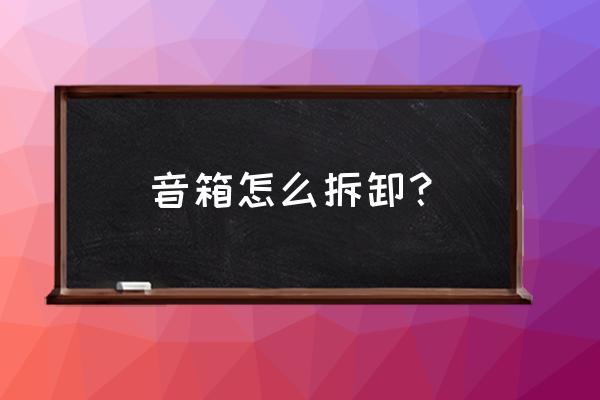 音箱怎么拆卸？